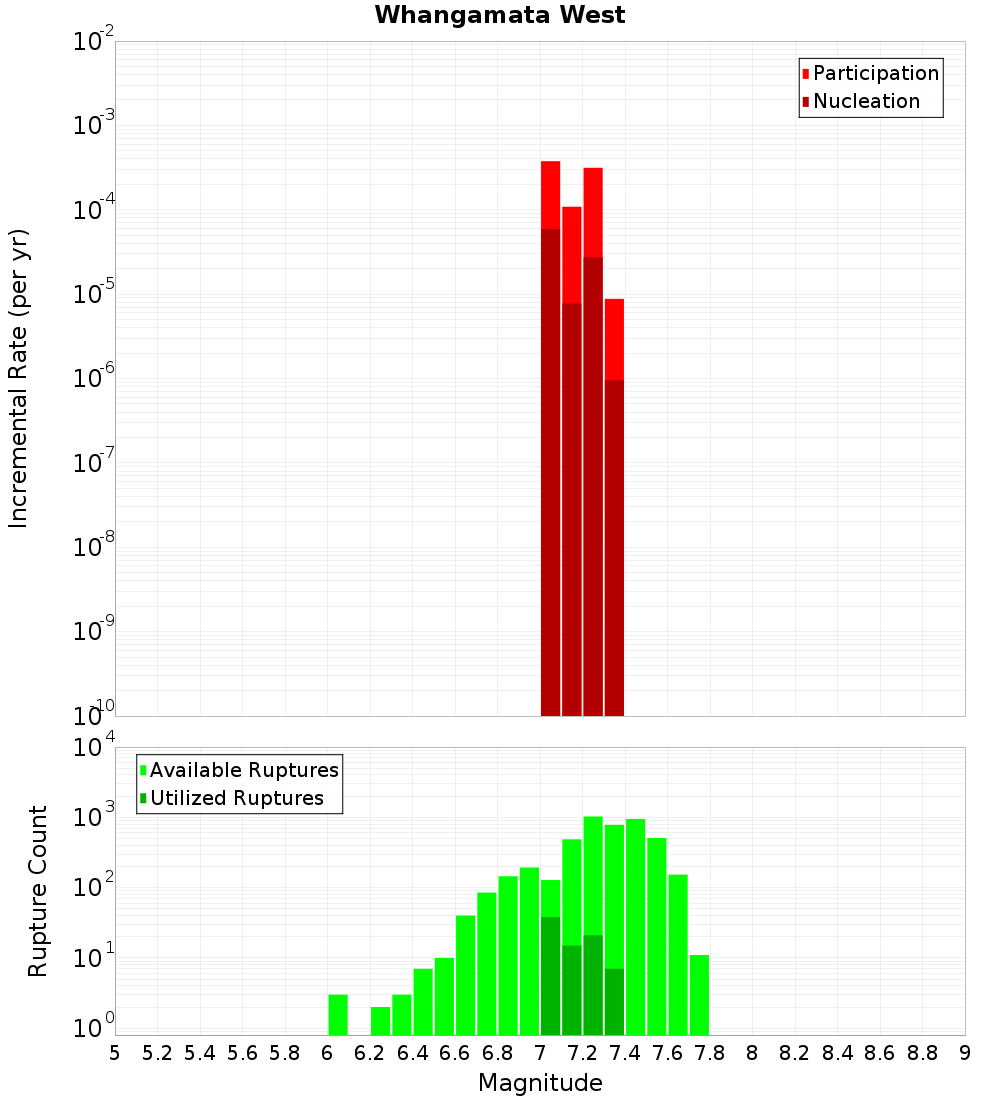 Whangamata West

Participation
Nucleation

Incremental Rate (per yr)

$10^{-2}$
$10^{-3}$
$10^{-4}$
$10^{-5}$
$10^{-6}$
$10^{-7}$
$10^{-8}$
$10^{-9}$
$10^{-10}$

Available Ruptures
Utilized Ruptures

Rupture Count

$10^{4}$
$10^{3}$
$10^{2}$
$10^{1}$
$10^{0}$

5 5.2 5.4 5.6 5.8 6 6.2 6.4 6.6 6.8 7 7.2 7.4 7.6 7.8 8 8.2 8.4 8.6 8.8 9

Magnitude